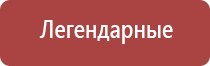 Легендарные